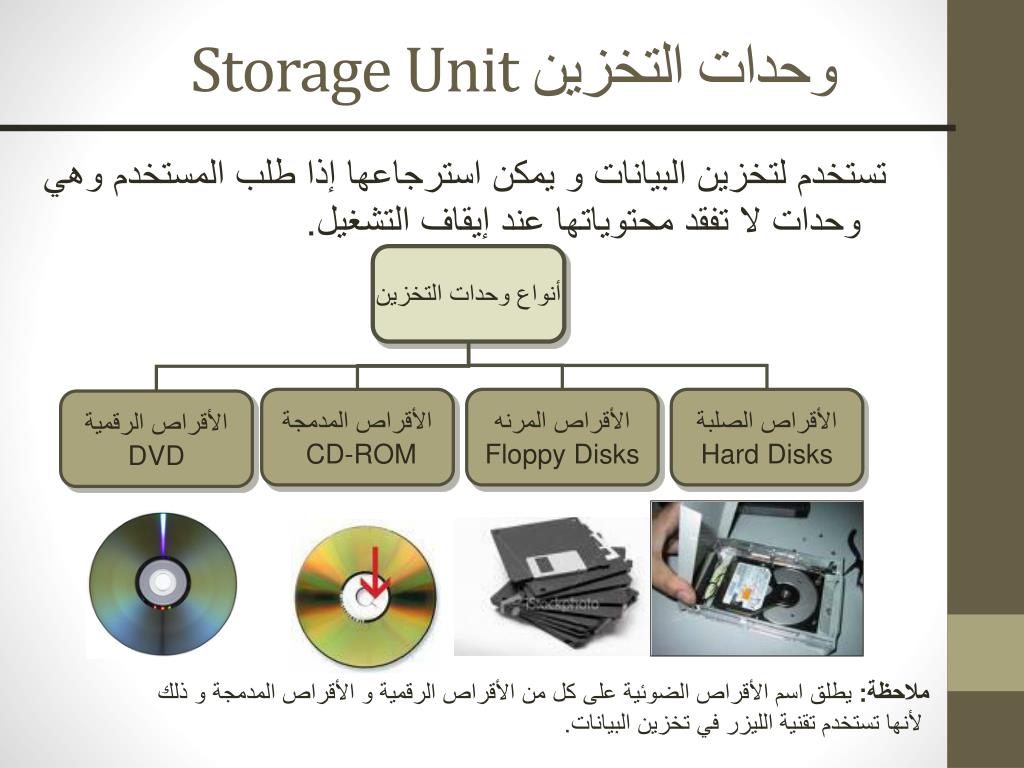 Storage Unit وحدات التخزين

تستخدم لتخزين البيانات و يمكن استرجاعها إذا طلب المستخدم وهي وحدات لا تفقد محتوياتها عند إيقاف التشغيل.

أنواع وحدات التخزين

الأقراص الصلبة
Hard Disks

الأقراص المرنه
Floppy Disks

الأقراص المدمجة
CD-ROM

الأقراص الرقمية
DVD

iStockphoto

ملاحظة: يطلق اسم الأقراص الضوئية على كل من الأقراص الرقمية و الأقراص المدمجة و ذلك لأنها تستخدم تقنية الليزر في تخزين البيانات.